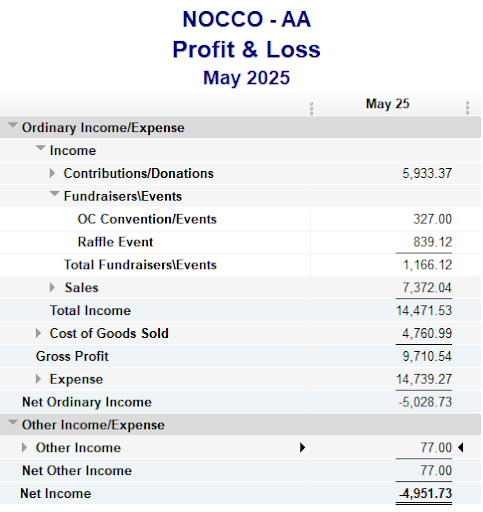 NOCCO - AA
Profit & Loss
May 2025

| | May 25 |
|---|---|
| Ordinary Income/Expense | |
| Income | |
| Contributions/Donations | 5,933.37 |
| Fundraisers\Events | |
| OC Convention/Events | 327.00 |
| Raffle Event | 839.12 |
| Total Fundraisers\Events | 1,166.12 |
| Sales | 7,372.04 |
| Total Income | 14,471.53 |
| Cost of Goods Sold | 4,760.99 |
| Gross Profit | 9,710.54 |
| Expense | 14,739.27 |
| Net Ordinary Income | -5,028.73 |
| Other Income/Expense | |
| Other Income | 77.00 |
| Net Other Income | 77.00 |
| Net Income | -4,951.73 |